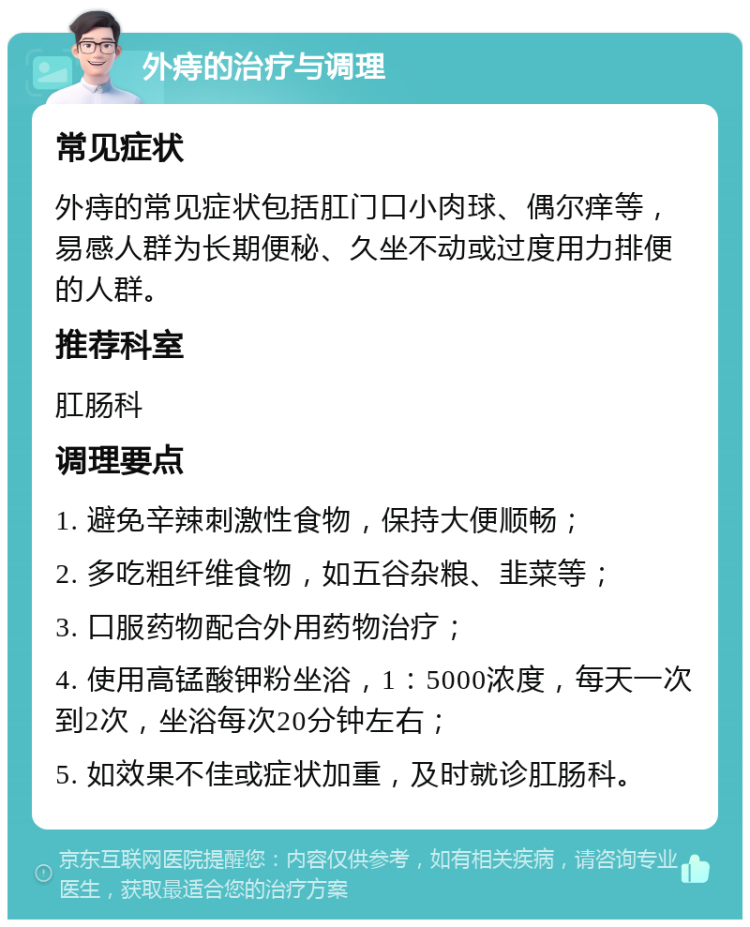 外痔的治疗与调理

常见症状

外痔的常见症状包括肛门口小肉球、偶尔痒等，易感人群为长期便秘、久坐不动或过度用力排便的人群。

推荐科室

肛肠科

调理要点

1. 避免辛辣刺激性食物，保持大便顺畅；

2. 多吃粗纤维食物，如五谷杂粮、韭菜等；

3. 口服药物配合外用药物治疗；

4. 使用高锰酸钾粉坐浴，1：5000浓度，每天一次到2次，坐浴每次20分钟左右；

5. 如效果不佳或症状加重，及时就诊肛肠科。

京东互联网医院提醒您：内容仅供参考，如有相关疾病，请咨询专业医生，获取最适合您的治疗方案